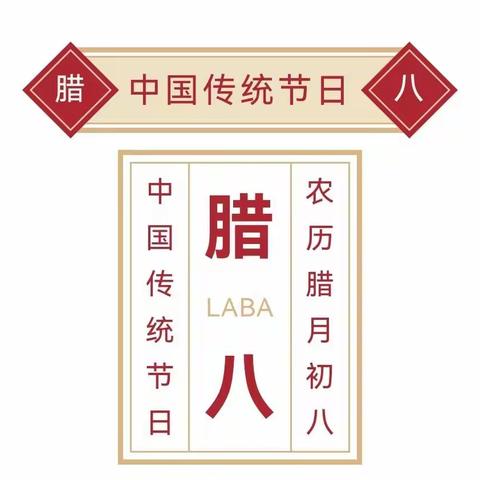 腊 中国传统节日 八

中国传统节日

腊
LABA
八

农历腊月初八